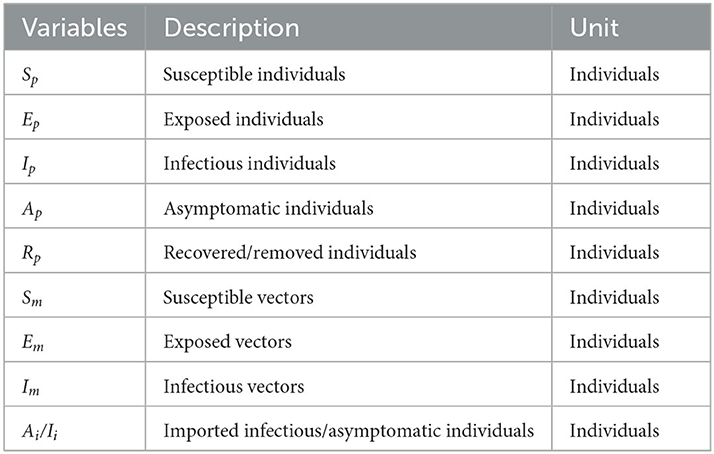 | Variables | Description | Unit |
|---|---|---|
| $S_p$ | Susceptible individuals | Individuals |
| $E_p$ | Exposed individuals | Individuals |
| $I_p$ | Infectious individuals | Individuals |
| $A_p$ | Asymptomatic individuals | Individuals |
| $R_p$ | Recovered/removed individuals | Individuals |
| $S_m$ | Susceptible vectors | Individuals |
| $E_m$ | Exposed vectors | Individuals |
| $I_m$ | Infectious vectors | Individuals |
| $A_i/I_i$ | Imported infectious/asymptomatic individuals | Individuals |